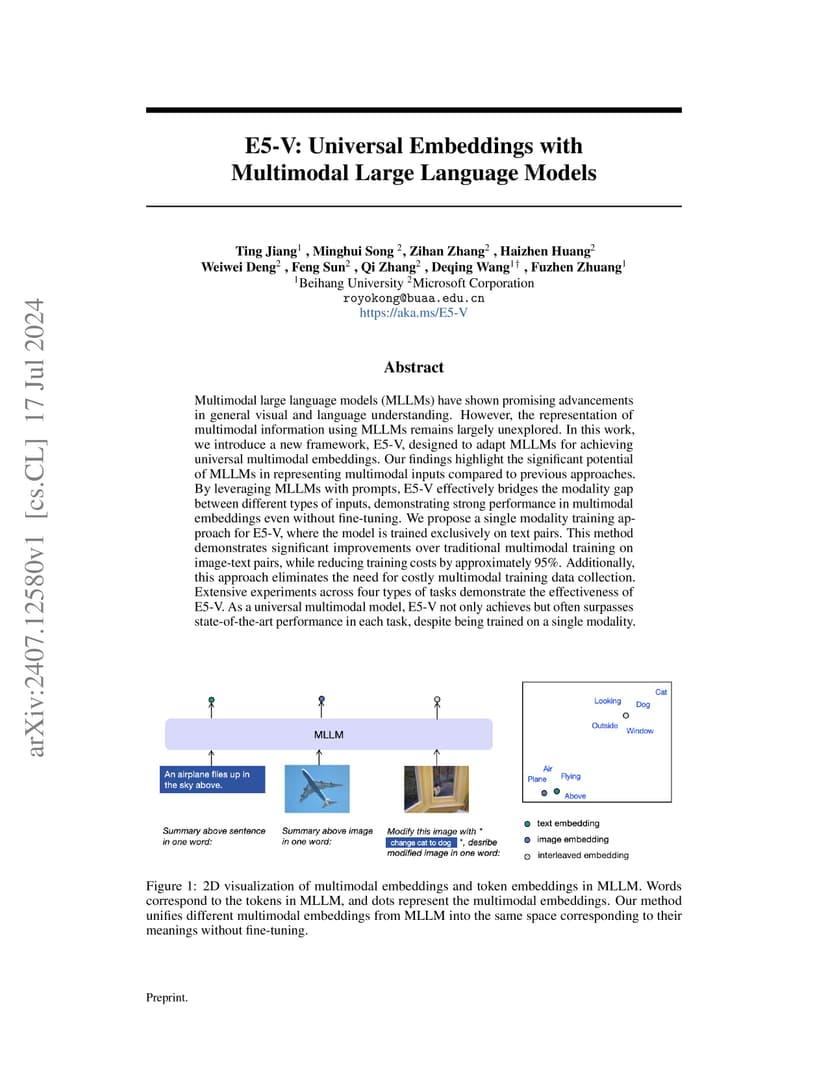 arXiv:2407.12580v1 [cs.CL] 17 Jul 2024

E5-V: Universal Embeddings with Multimodal Large Language Models

Ting Jiang$^1$ , Minghui Song $^2$, Zihan Zhang$^2$ , Haizhen Huang$^2$
Weiwei Deng$^2$ , Feng Sun$^2$ , Qi Zhang$^2$ , Deqing Wang$^{1\dagger}$ , Fuzhen Zhuang$^1$
$^1$Beihang University $^2$Microsoft Corporation
royokong@buaa.edu.cn
https://aka.ms/E5-V

Abstract

Multimodal large language models (MLLMs) have shown promising advancements in general visual and language understanding. However, the representation of multimodal information using MLLMs remains largely unexplored. In this work, we introduce a new framework, E5-V, designed to adapt MLLMs for achieving universal multimodal embeddings. Our findings highlight the significant potential of MLLMs in representing multimodal inputs compared to previous approaches. By leveraging MLLMs with prompts, E5-V effectively bridges the modality gap between different types of inputs, demonstrating strong performance in multimodal embeddings even without fine-tuning. We propose a single modality training approach for E5-V, where the model is trained exclusively on text pairs. This method demonstrates significant improvements over traditional multimodal training on image-text pairs, while reducing training costs by approximately 95%. Additionally, this approach eliminates the need for costly multimodal training data collection. Extensive experiments across four types of tasks demonstrate the effectiveness of E5-V. As a universal multimodal model, E5-V not only achieves but often surpasses state-of-the-art performance in each task, despite being trained on a single modality.

MLLM

An airplane flies up in the sky above.

Summary above sentence in one word:

Summary above image in one word:

Modify this image with " change cat to dog ", desribe modified image in one word:

Cat
Looking
Dog
Outside
Window
Air
Plane
Flying
Above

text embedding
image embedding
interleaved embedding

Figure 1: 2D visualization of multimodal embeddings and token embeddings in MLLM. Words correspond to the tokens in MLLM, and dots represent the multimodal embeddings. Our method unifies different multimodal embeddings from MLLM into the same space corresponding to their meanings without fine-tuning.

Preprint.